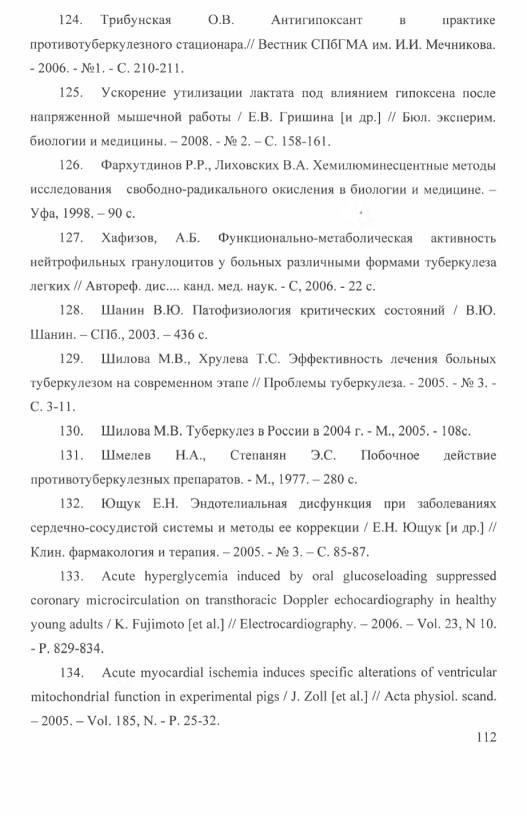 124. Трибунская О.В. Антигипоксант в практике противотуберкулезного стационара.// Вестник СПбГМА им. И.И. Мечникова. - 2006. - №1. - С. 210-211.

125. Ускорение утилизации лактата под влиянием гипоксена после напряженной мышечной работы / Е.В. Гришина [и др.] // Бюл. эксперим. биологии и медицины. – 2008. - № 2. – С. 158-161.

126. Фархутдинов Р.Р., Лиховских В.А. Хемилюминесцентные методы исследования свободно-радикального окисления в биологии и медицине. – Уфа, 1998. – 90 с.

127. Хафизов, А.Б. Функционально-метаболическая активность нейтрофильных гранулоцитов у больных различными формами туберкулеза легких // Автореф. дис.... канд. мед. наук. - С, 2006. - 22 с.

128. Шанин В.Ю. Патофизиология критических состояний / В.Ю. Шанин. – СПб., 2003. – 436 с.

129. Шилова М.В., Хрулева Т.С. Эффективность лечения больных туберкулезом на современном этапе // Проблемы туберкулеза. - 2005. - № 3. - С. 3-11.

130. Шилова М.В. Туберкулез в России в 2004 г. - М., 2005. - 108с.

131. Шмелев Н.А., Степанян Э.С. Побочное действие противотуберкулезных препаратов. - М., 1977. – 280 с.

132. Ющук Е.Н. Эндотелиальная дисфункция при заболеваниях сердечно-сосудистой системы и методы ее коррекции / Е.Н. Ющук [и др.] // Клин. фармакология и терапия. – 2005. - № 3. – С. 85-87.

133. Acute hyperglycemia induced by oral glucoseloading suppressed coronary microcirculation on transthoracic Doppler echocardiography in healthy young adults / K. Fujimoto [et al.] // Electrocardiography. – 2006. – Vol. 23, N 10. - P. 829-834.

134. Acute myocardial ischemia induces specific alterations of ventricular mitochondrial function in experimental pigs / J. Zoll [et al.] // Acta physiol. scand. – 2005. – Vol. 185, N. - P. 25-32.

112